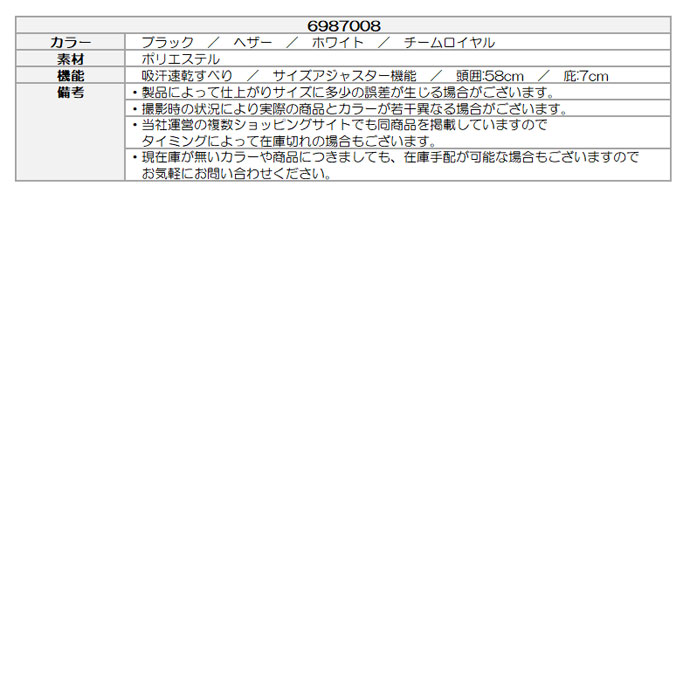 | 6987008 | |
|---|---|
| カラー | ブラック　／　ヘザー　／　ホワイト　／　チームロイヤル |
| 素材 | ポリエステル |
| 機能 | 吸汗速乾すべり　／　サイズアジャスター機能　／　頭囲:58cm　／　庇:7cm |
| 備考 | ・製品によって仕上がりサイズに多少の誤差が生じる場合がございます。 |
| | ・撮影時の状況により実際の商品とカラーが若干異なる場合がございます。 |
| | ・当社運営の複数ショッピングサイトでも同商品を掲載していますのでタイミングによって在庫切れの場合もございます。 |
| | ・現在庫が無いカラーや商品につきましても、在庫手配が可能な場合もございますのでお気軽にお問い合わせください。 |